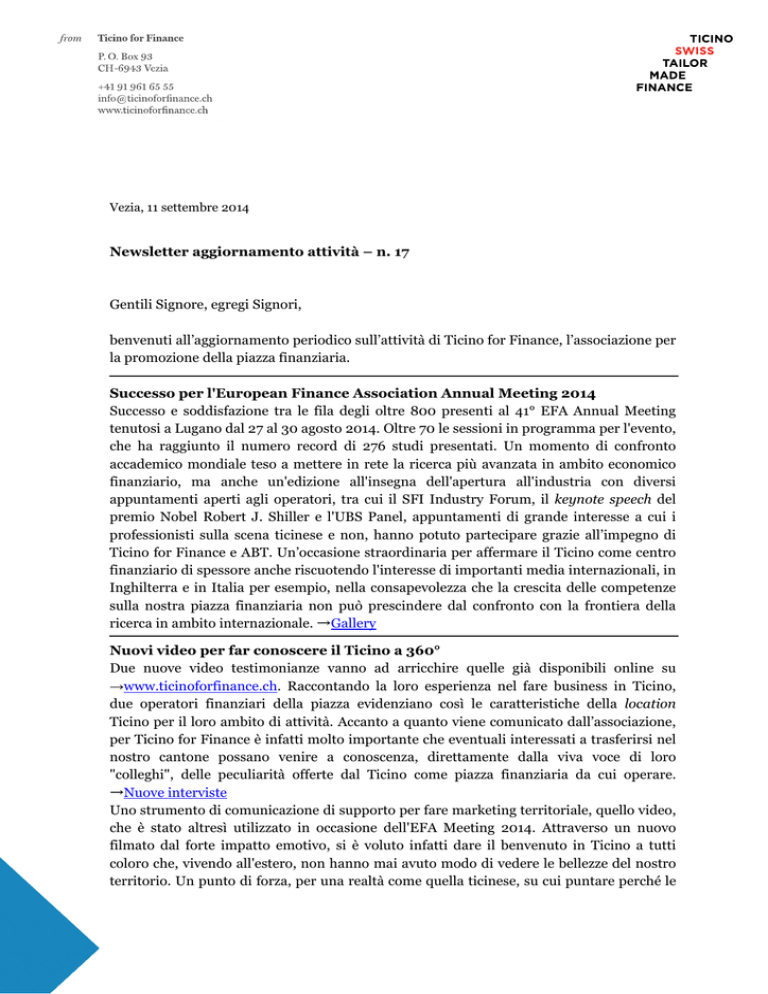 from

Ticino for Finance

P. O. Box 93
CH-6943 Vezia

+41 91 961 65 55
info@ticinoforfinance.ch
www.ticinoforfinance.ch

TICINO
SWISS
TAILOR
MADE
FINANCE

Vezia, 11 settembre 2014

Newsletter aggiornamento attività – n. 17

Gentili Signore, egregi Signori,

benvenuti all'aggiornamento periodico sull'attività di Ticino for Finance, l'associazione per la promozione della piazza finanziaria.

Successo per l'European Finance Association Annual Meeting 2014

Successo e soddisfazione tra le fila degli oltre 800 presenti al 41° EFA Annual Meeting tenutosi a Lugano dal 27 al 30 agosto 2014. Oltre 70 le sessioni in programma per l'evento, che ha raggiunto il numero record di 276 studi presentati. Un momento di confronto accademico mondiale teso a mettere in rete la ricerca più avanzata in ambito economico finanziario, ma anche un'edizione all'insegna dell'apertura all'industria con diversi appuntamenti aperti agli operatori, tra cui il SFI Industry Forum, il keynote speech del premio Nobel Robert J. Shiller e l'UBS Panel, appuntamenti di grande interesse a cui i professionisti sulla scena ticinese e non, hanno potuto partecipare grazie all'impegno di Ticino for Finance e ABT. Un'occasione straordinaria per affermare il Ticino come centro finanziario di spessore anche riscuotendo l'interesse di importanti media internazionali, in Inghilterra e in Italia per esempio, nella consapevolezza che la crescita delle competenze sulla nostra piazza finanziaria non può prescindere dal confronto con la frontiera della ricerca in ambito internazionale. →Gallery

Nuovi video per far conoscere il Ticino a 360°

Due nuove video testimonianze vanno ad arricchire quelle già disponibili online su →www.ticinoforfinance.ch. Raccontando la loro esperienza nel fare business in Ticino, due operatori finanziari della piazza evidenziano così le caratteristiche della location Ticino per il loro ambito di attività. Accanto a quanto viene comunicato dall'associazione, per Ticino for Finance è infatti molto importante che eventuali interessati a trasferirsi nel nostro cantone possano venire a conoscenza, direttamente dalla viva voce di loro "colleghi", delle peculiarità offerte dal Ticino come piazza finanziaria da cui operare. →Nuove interviste

Uno strumento di comunicazione di supporto per fare marketing territoriale, quello video, che è stato altresì utilizzato in occasione dell'EFA Meeting 2014. Attraverso un nuovo filmato dal forte impatto emotivo, si è voluto infatti dare il benvenuto in Ticino a tutti coloro che, vivendo all'estero, non hanno mai avuto modo di vedere le bellezze del nostro territorio. Un punto di forza, per una realtà come quella ticinese, su cui puntare perché le